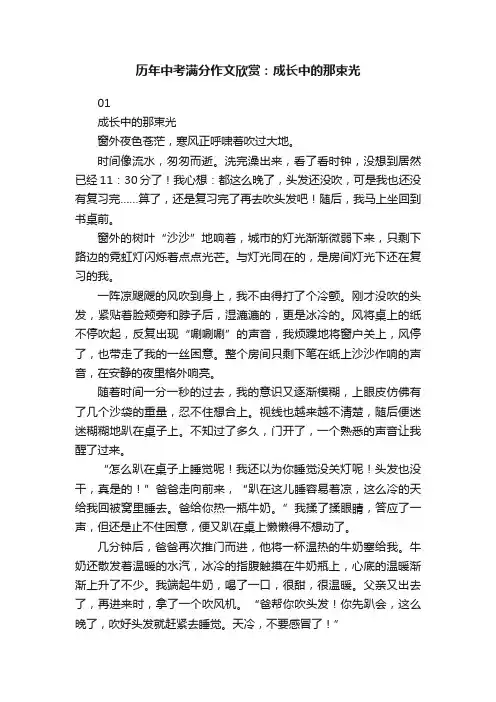 历年中考满分作文欣赏：成长中的那束光

01

成长中的那束光

窗外夜色苍茫，寒风正呼啸着吹过大地。

时间像流水，匆匆而逝。洗完澡出来，看了看时钟，没想到居然已经11：30分了！我心想：都这么晚了，头发还没吹，可是我也还没有复习完……算了，还是复习完了再去吹头发吧！随后，我马上坐回到书桌前。

窗外的树叶“沙沙”地响着，城市的灯光渐渐微弱下来，只剩下路边的霓虹灯闪烁着点点光芒。与灯光同在的，是房间灯光下还在复习的我。

一阵凉飕飕的风吹到身上，我不由得打了个冷颤。刚才没吹的头发，紧贴着脸颊旁和脖子后，湿漉漉的，更是冰冷的。风将桌上的纸不停吹起，反复出现“唰唰唰”的声音，我烦躁地将窗户关上，风停了，也带走了我的一丝困意。整个房间只剩下笔在纸上沙沙作响的声音，在安静的夜里格外响亮。

随着时间一分一秒的过去，我的意识又逐渐模糊，上眼皮仿佛有了几个沙袋的重量，忍不住想合上。视线也越来越不清楚，随后便迷迷糊糊地趴在桌子上。不知过了多久，门开了，一个熟悉的声音让我醒了过来。

“怎么趴在桌子上睡觉呢！我还以为你睡觉没关灯呢！头发也没干，真是的！”爸爸走向前来，“趴在这儿睡容易着凉，这么冷的天给我回被窝里睡去。爸给你热一瓶牛奶。”我揉了揉眼睛，答应了一声，但还是止不住困意，便又趴在桌上懒懒得不想动了。

几分钟后，爸爸再次推门而进，他将一杯温热的牛奶塞给我。牛奶还散发着温暖的水汽，冰冷的指腹触摸在牛奶瓶上，心底的温暖渐渐上升了不少。我端起牛奶，喝了一口，很甜，很温暖。父亲又出去了，再进来时，拿了一个吹风机。“爸帮你吹头发！你先趴会，这么晚了，吹好头发就赶紧去睡觉。天冷，不要感冒了！”